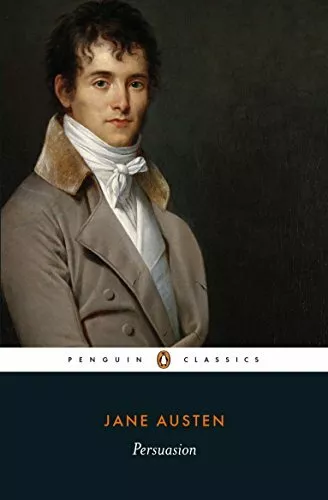 PENGUIN CLASSICS

JANE AUSTEN

Persuasion